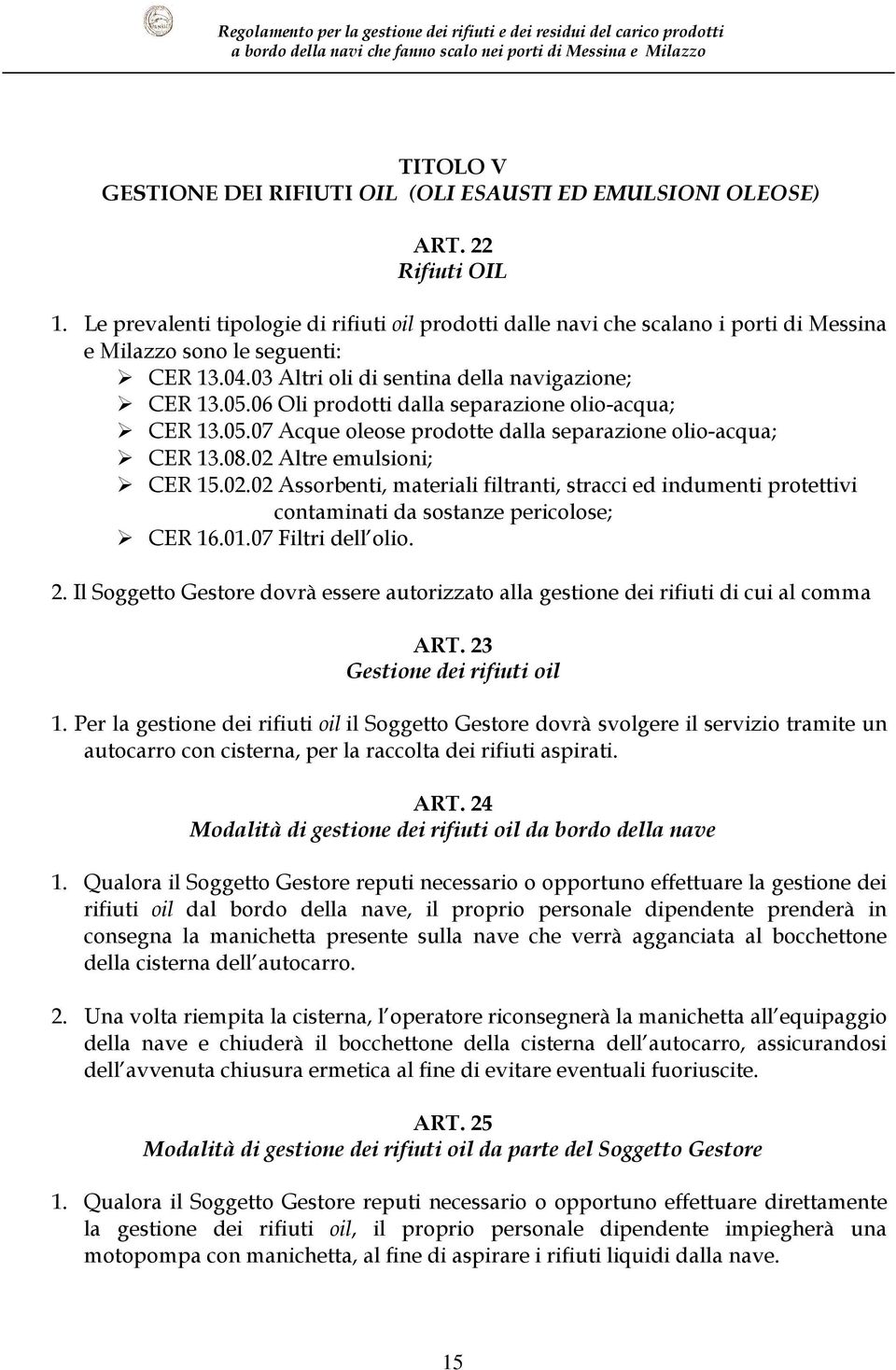 Regolamento per la gestione dei rifiuti e dei residui del carico prodotti a bordo della navi che fanno scalo nei porti di Messina e Milazzo

TITOLO V
GESTIONE DEI RIFIUTI OIL (OLI ESAUSTI ED EMULSIONI OLEOSE)

ART. 22
Rifiuti OIL

1. Le prevalenti tipologie di rifiuti oil prodotti dalle navi che scalano i porti di Messina e Milazzo sono le seguenti:
➢ CER 13.04.03 Altri oli di sentina della navigazione;
➢ CER 13.05.06 Oli prodotti dalla separazione olio-acqua;
➢ CER 13.05.07 Acque oleose prodotte dalla separazione olio-acqua;
➢ CER 13.08.02 Altre emulsioni;
➢ CER 15.02.02 Assorbenti, materiali filtranti, stracci ed indumenti protettivi contaminati da sostanze pericolose;
➢ CER 16.01.07 Filtri dell olio.

2. Il Soggetto Gestore dovrà essere autorizzato alla gestione dei rifiuti di cui al comma

ART. 23
Gestione dei rifiuti oil

1. Per la gestione dei rifiuti oil il Soggetto Gestore dovrà svolgere il servizio tramite un autocarro con cisterna, per la raccolta dei rifiuti aspirati.

ART. 24
Modalità di gestione dei rifiuti oil da bordo della nave

1. Qualora il Soggetto Gestore reputi necessario o opportuno effettuare la gestione dei rifiuti oil dal bordo della nave, il proprio personale dipendente prenderà in consegna la manichetta presente sulla nave che verrà agganciata al bocchettone della cisterna dell autocarro.

2. Una volta riempita la cisterna, l operatore riconsegnerà la manichetta all equipaggio della nave e chiuderà il bocchettone della cisterna dell autocarro, assicurandosi dell avvenuta chiusura ermetica al fine di evitare eventuali fuoriuscite.

ART. 25
Modalità di gestione dei rifiuti oil da parte del Soggetto Gestore

1. Qualora il Soggetto Gestore reputi necessario o opportuno effettuare direttamente la gestione dei rifiuti oil, il proprio personale dipendente impiegherà una motopompa con manichetta, al fine di aspirare i rifiuti liquidi dalla nave.

15